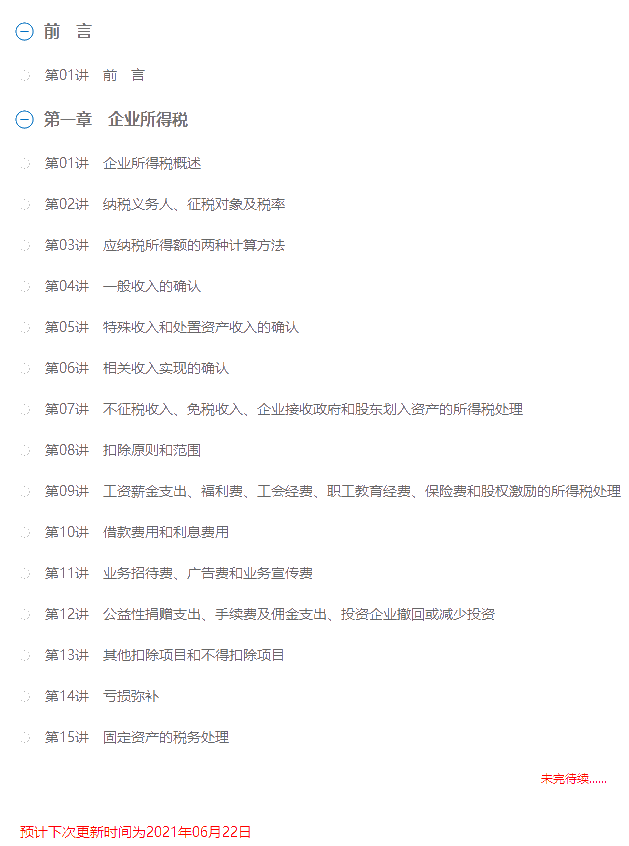 前 言

第01讲 前 言

第一章 企业所得税

第01讲 企业所得税概述

第02讲 纳税义务人、征税对象及税率

第03讲 应纳税所得额的两种计算方法

第04讲 一般收入的确认

第05讲 特殊收入和处置资产收入的确认

第06讲 相关收入实现的确认

第07讲 不征税收入、免税收入、企业接收政府和股东划入资产的所得税处理

第08讲 扣除原则和范围

第09讲 工资薪金支出、福利费、工会经费、职工教育经费、保险费和股权激励的所得税处理

第10讲 借款费用和利息费用

第11讲 业务招待费、广告费和业务宣传费

第12讲 公益性捐赠支出、手续费及佣金支出、投资企业撤回或减少投资

第13讲 其他扣除项目和不得扣除项目

第14讲 亏损弥补

第15讲 固定资产的税务处理

未完待续......

预计下次更新时间为2021年06月22日